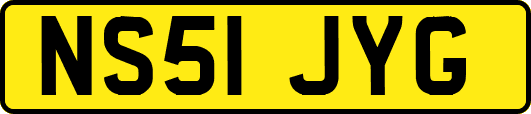 NS51 JYG